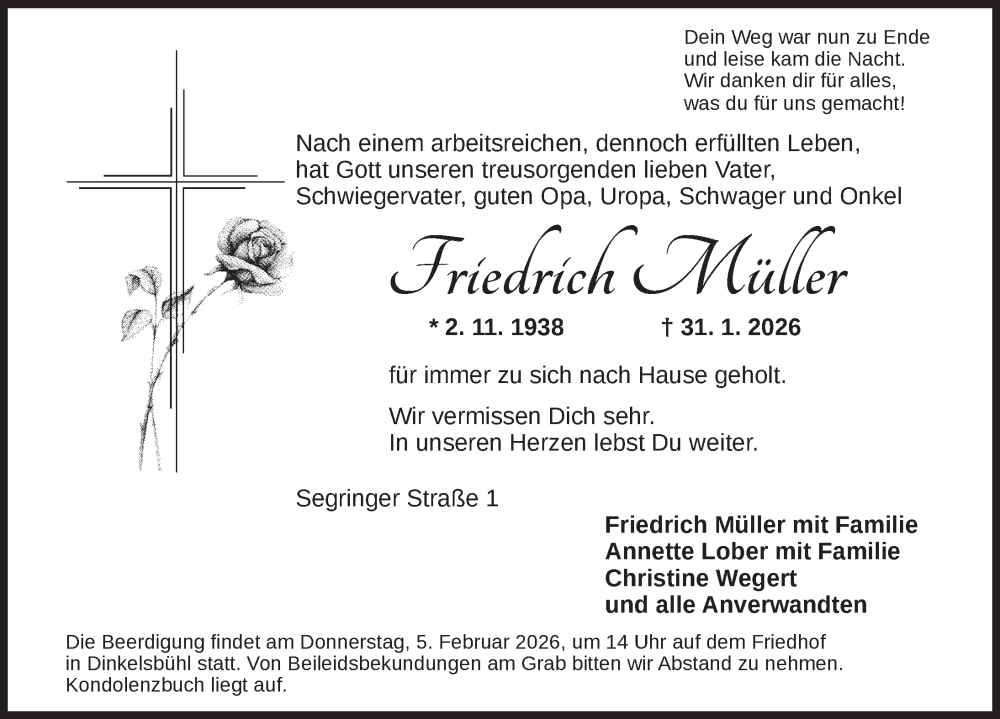 Dein Weg war nun zu Ende
und leise kam die Nacht.
Wir danken dir für alles,
was du für uns gemacht!

Nach einem arbeitsreichen, dennoch erfüllten Leben,
hat Gott unseren treusorgenden lieben Vater,
Schwiegervater, guten Opa, Uropa, Schwager und Onkel

Friedrich Müller

* 2. 11. 1938 † 31. 1. 2026

für immer zu sich nach Hause geholt.

Wir vermissen Dich sehr.
In unseren Herzen lebst Du weiter.

Segringer Straße 1

Friedrich Müller mit Familie
Annette Lober mit Familie
Christine Wegert
und alle Anverwandten

Die Beerdigung findet am Donnerstag, 5. Februar 2026, um 14 Uhr auf dem Friedhof in Dinkelsbühl statt. Von Beileidsbekundungen am Grab bitten wir Abstand zu nehmen. Kondolenzbuch liegt auf.